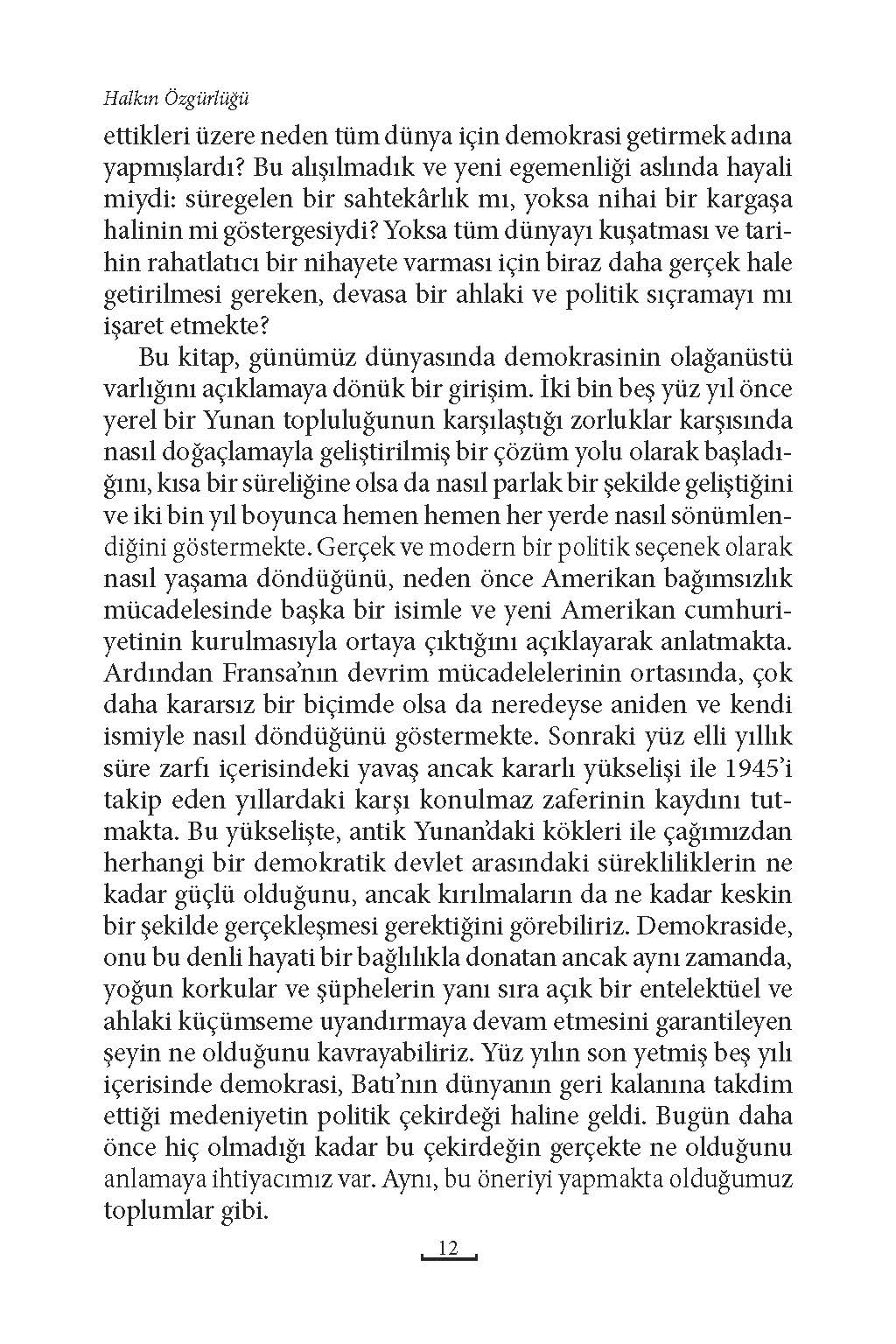 Halkın Özgürlüğü

ettikleri üzere neden tüm dünya için demokrasi getirmek adına yapmışlardı? Bu alışılmadık ve yeni egemenliği aslında hayali miydi: süregelen bir sahtekârlık mı, yoksa nihai bir kargaşa halinin mi göstergesiydi? Yoksa tüm dünyayı kuşatması ve tarihin rahatlatıcı bir nihayete varması için biraz daha gerçek hale getirilmesi gereken, devasa bir ahlaki ve politik sıçramayı mı işaret etmekte?

Bu kitap, günümüz dünyasında demokrasinin olağanüstü varlığını açıklamaya dönük bir girişim. İki bin beş yüz yıl önce yerel bir Yunan topluluğunun karşılaştığı zorluklar karşısında nasıl doğaçlamayla geliştirilmiş bir çözüm yolu olarak başladığını, kısa bir süreliğine olsa da nasıl parlak bir şekilde geliştiğini ve iki bin yıl boyunca hemen hemen her yerde nasıl sönümlendiğini göstermekte. Gerçek ve modern bir politik seçenek olarak nasıl yaşama döndüğünü, neden önce Amerikan bağımsızlık mücadelesinde başka bir isimle ve yeni Amerikan cumhuriyetinin kurulmasıyla ortaya çıktığını açıklayarak anlatmakta. Ardından Fransa'nın devrim mücadelelerinin ortasında, çok daha kararsız bir biçimde olsa da neredeyse aniden ve kendi ismiyle nasıl döndüğünü göstermekte. Sonraki yüz elli yıllık süre zarfı içerisindeki yavaş ancak kararlı yükselişi ile 1945'i takip eden yıllardaki karşı konulmaz zaferinin kaydını tutmakta. Bu yükselişte, antik Yunan'daki kökleri ile çağımızdan herhangi bir demokratik devlet arasındaki sürekliliklerin ne kadar güçlü olduğunu, ancak kırılmaların da ne kadar keskin bir şekilde gerçekleşmesi gerektiğini görebiliriz. Demokraside, onu bu denli hayati bir bağlılıkla donatan ancak aynı zamanda, yoğun korkular ve şüphelerin yanı sıra açık bir entelektüel ve ahlaki küçümseme uyandırmaya devam etmesini garantileyen şeyin ne olduğunu kavrayabiliriz. Yüz yılın son yetmiş beş yılı içerisinde demokrasi, Batı'nın dünyanın geri kalanına takdim ettiği medeniyetin politik çekirdeği haline geldi. Bugün daha önce hiç olmadığı kadar bu çekirdeğin gerçekte ne olduğunu anlamaya ihtiyacımız var. Aynı, bu öneriyi yapmakta olduğumuz toplumlar gibi.

12